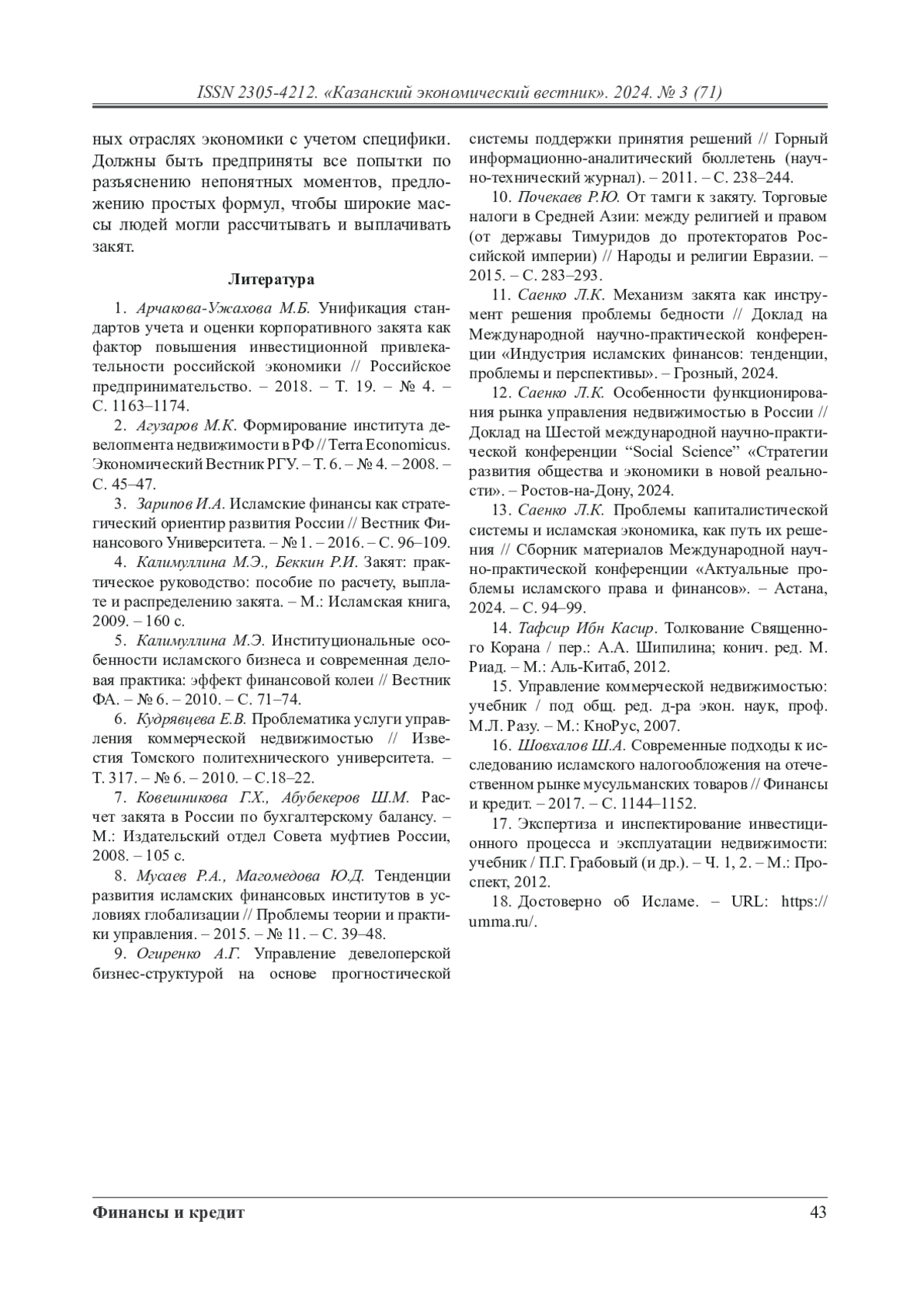 ISSN 2305-4212. «Казанский экономический вестник». 2024. № 3 (71)

ных отраслях экономики с учетом специфики. Должны быть предприняты все попытки по разъяснению непонятных моментов, предложению простых формул, чтобы широкие массы людей могли рассчитывать и выплачивать закят.

Литература

1. Арчакова-Ужахова М.Б. Унификация стандартов учета и оценки корпоративного закята как фактор повышения инвестиционной привлекательности российской экономики // Российское предпринимательство. – 2018. – Т. 19. – № 4. – С. 1163–1174.

2. Агузаров М.К. Формирование института девелопмента недвижимости в РФ // Terra Economicus. Экономический Вестник РГУ. – Т. 6. – № 4. – 2008. – С. 45–47.

3. Зарипов И.А. Исламские финансы как стратегический ориентир развития России // Вестник Финансового Университета. – № 1. – 2016. – С. 96–109.

4. Калимуллина М.Э., Беккин Р.И. Закят: практическое руководство: пособие по расчету, выплате и распределению закята. – М.: Исламская книга, 2009. – 160 с.

5. Калимуллина М.Э. Институциональные особенности исламского бизнеса и современная деловая практика: эффект финансовой колеи // Вестник ФА. – № 6. – 2010. – С. 71–74.

6. Кудрявцева Е.В. Проблематика услуги управления коммерческой недвижимостью // Известия Томского политехнического университета. – Т. 317. – № 6. – 2010. – С.18–22.

7. Ковешникова Г.Х., Абубекеров Ш.М. Расчет закята в России по бухгалтерскому балансу. – М.: Издательский отдел Совета муфтиев России, 2008. – 105 с.

8. Мусаев Р.А., Магомедова Ю.Д. Тенденции развития исламских финансовых институтов в условиях глобализации // Проблемы теории и практики управления. – 2015. – № 11. – С. 39–48.

9. Огиренко А.Г. Управление девелоперской бизнес-структурой на основе прогностической системы поддержки принятия решений // Горный информационно-аналитический бюллетень (научно-технический журнал). – 2011. – С. 238–244.

10. Почекаев Р.Ю. От тамги к закяту. Торговые налоги в Средней Азии: между религией и правом (от державы Тимуридов до протекторатов Российской империи) // Народы и религии Евразии. – 2015. – С. 283–293.

11. Саенко Л.К. Механизм закята как инструмент решения проблемы бедности // Доклад на Международной научно-практической конференции «Индустрия исламских финансов: тенденции, проблемы и перспективы». – Грозный, 2024.

12. Саенко Л.К. Особенности функционирования рынка управления недвижимостью в России // Доклад на Шестой международной научно-практической конференции “Social Science” «Стратегии развития общества и экономики в новой реальности». – Ростов-на-Дону, 2024.

13. Саенко Л.К. Проблемы капиталистической системы и исламская экономика, как путь их решения // Сборник материалов Международной научно-практической конференции «Актуальные проблемы исламского права и финансов». – Астана, 2024. – С. 94–99.

14. Тафсир Ибн Касир. Толкование Священного Корана / пер.: А.А. Шипилина; конич. ред. М. Риад. – М.: Аль-Китаб, 2012.

15. Управление коммерческой недвижимостью: учебник / под общ. ред. д-ра экон. наук, проф. М.Л. Разу. – М.: КноРус, 2007.

16. Шовхалов Ш.А. Современные подходы к исследованию исламского налогообложения на отечественном рынке мусульманских товаров // Финансы и кредит. – 2017. – С. 1144–1152.

17. Экспертиза и инспектирование инвестиционного процесса и эксплуатации недвижимости: учебник / П.Г. Грабовый (и др.). – Ч. 1, 2. – М.: Проспект, 2012.

18. Достоверно об Исламе. – URL: https://umma.ru/.

Финансы и кредит 43